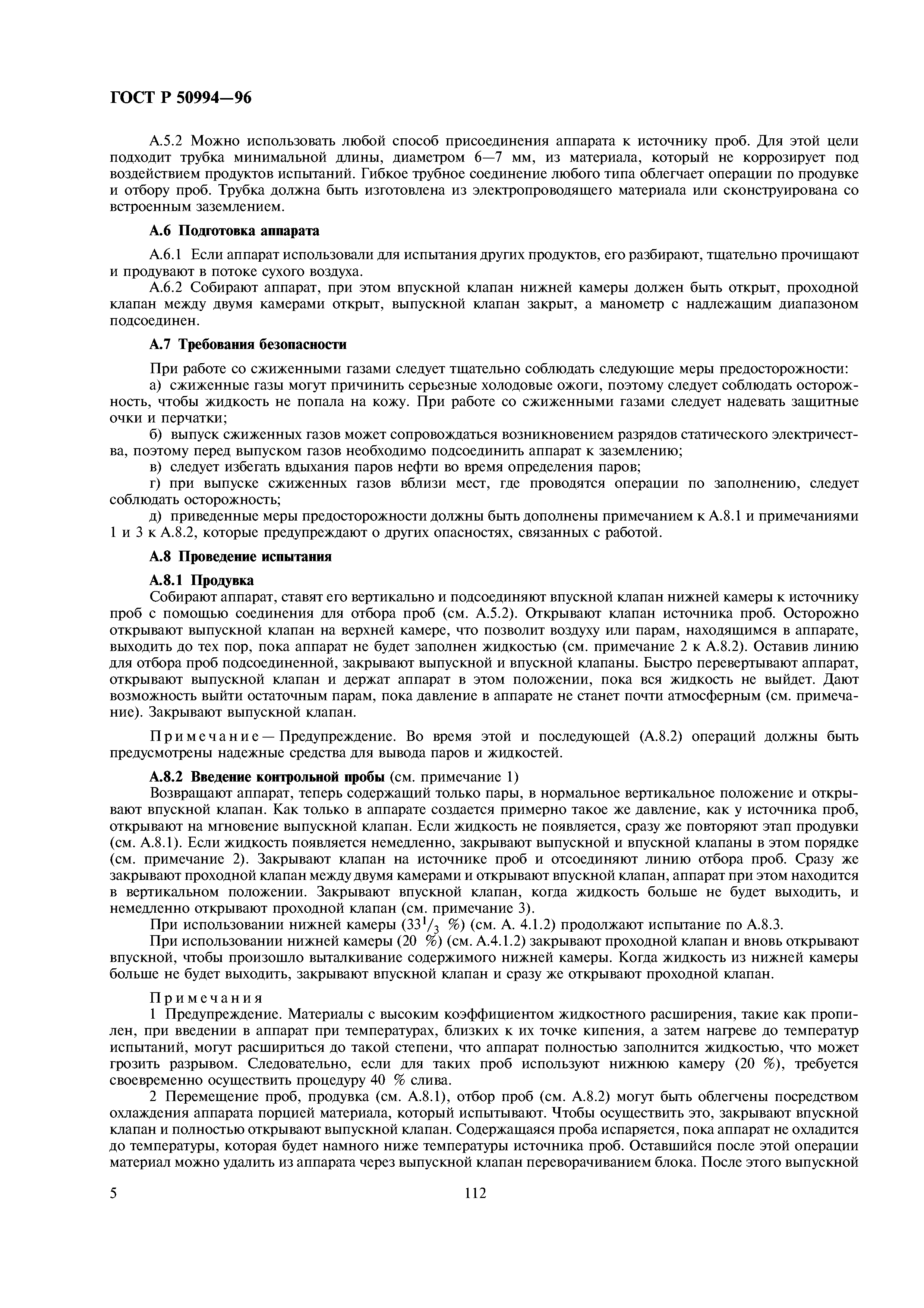 ГОСТ Р 50994—96

А.5.2 Можно использовать любой способ присоединения аппарата к источнику проб. Для этой цели подходит трубка минимальной длины, диаметром 6—7 мм, из материала, который не коррозирует под воздействием продуктов испытаний. Гибкое трубное соединение любого типа облегчает операции по продувке и отбору проб. Трубка должна быть изготовлена из электропроводящего материала или сконструирована со встроенным заземлением.

А.6 Подготовка аппарата

А.6.1 Если аппарат использовали для испытания других продуктов, его разбирают, тщательно прочищают и продувают в потоке сухого воздуха.

А.6.2 Собирают аппарат, при этом впускной клапан нижней камеры должен быть открыт, проходной клапан между двумя камерами открыт, выпускной клапан закрыт, а манометр с надлежащим диапазоном подсоединен.

А.7 Требования безопасности

При работе со сжиженными газами следует тщательно соблюдать следующие меры предосторожности:

а) сжиженные газы могут причинить серьезные холодовые ожоги, поэтому следует соблюдать осторожность, чтобы жидкость не попала на кожу. При работе со сжиженными газами следует надевать защитные очки и перчатки;

б) выпуск сжиженных газов может сопровождаться возникновением разрядов статического электричества, поэтому перед выпуском газов необходимо подсоединить аппарат к заземлению;

в) следует избегать вдыхания паров нефти во время определения паров;

г) при выпуске сжиженных газов вблизи мест, где проводятся операции по заполнению, следует соблюдать осторожность;

д) приведенные меры предосторожности должны быть дополнены примечанием к А.8.1 и примечаниями 1 и 3 к А.8.2, которые предупреждают о других опасностях, связанных с работой.

А.8 Проведение испытания

А.8.1 Продувка

Собирают аппарат, ставят его вертикально и подсоединяют впускной клапан нижней камеры к источнику проб с помощью соединения для отбора проб (см. А.5.2). Открывают клапан источника проб. Осторожно открывают выпускной клапан на верхней камере, что позволит воздуху или парам, находящимся в аппарате, выходить до тех пор, пока аппарат не будет заполнен жидкостью (см. примечание 2 к А.8.2). Оставив линию для отбора проб подсоединенной, закрывают выпускной и впускной клапаны. Быстро перевертывают аппарат, открывают выпускной клапан и держат аппарат в этом положении, пока вся жидкость не выйдет. Дают возможность выйти остаточным парам, пока давление в аппарате не станет почти атмосферным (см. примечание). Закрывают выпускной клапан.

Примечание — Предупреждение. Во время этой и последующей (А.8.2) операций должны быть предусмотрены надежные средства для вывода паров и жидкостей.

А.8.2 Введение контрольной пробы (см. примечание 1)

Возвращают аппарат, теперь содержащий только пары, в нормальное вертикальное положение и открывают впускной клапан. Как только в аппарате создается примерно такое же давление, как у источника проб, открывают на мгновение выпускной клапан. Если жидкость не появляется, сразу же повторяют этап продувки (см. А.8.1). Если жидкость появляется немедленно, закрывают выпускной и впускной клапаны в этом порядке (см. примечание 2). Закрывают клапан на источнике проб и отсоединяют линию отбора проб. Сразу же закрывают проходной клапан между двумя камерами и открывают впускной клапан, аппарат при этом находится в вертикальном положении. Закрывают впускной клапан, когда жидкость больше не будет выходить, и немедленно открывают проходной клапан (см. примечание 3).

При использовании нижней камеры ($33^1/_3$ %) (см. А. 4.1.2) продолжают испытание по А.8.3.

При использовании нижней камеры (20 %) (см. А.4.1.2) закрывают проходной клапан и вновь открывают впускной, чтобы произошло выталкивание содержимого нижней камеры. Когда жидкость из нижней камеры больше не будет выходить, закрывают впускной клапан и сразу же открывают проходной клапан.

Примечания

1 Предупреждение. Материалы с высоким коэффициентом жидкостного расширения, такие как пропилен, при введении в аппарат при температурах, близких к их точке кипения, а затем нагреве до температур испытаний, могут расшириться до такой степени, что аппарат полностью заполнится жидкостью, что может грозить разрывом. Следовательно, если для таких проб используют нижнюю камеру (20 %), требуется своевременно осуществить процедуру 40 % слива.

2 Перемещение проб, продувка (см. А.8.1), отбор проб (см. А.8.2) могут быть облегчены посредством охлаждения аппарата порцией материала, который испытывают. Чтобы осуществить это, закрывают впускной клапан и полностью открывают выпускной клапан. Содержащаяся проба испаряется, пока аппарат не охладится до температуры, которая будет намного ниже температуры источника проб. Оставшийся после этой операции материал можно удалить из аппарата через выпускной клапан переворачиванием блока. После этого выпускной

5 112